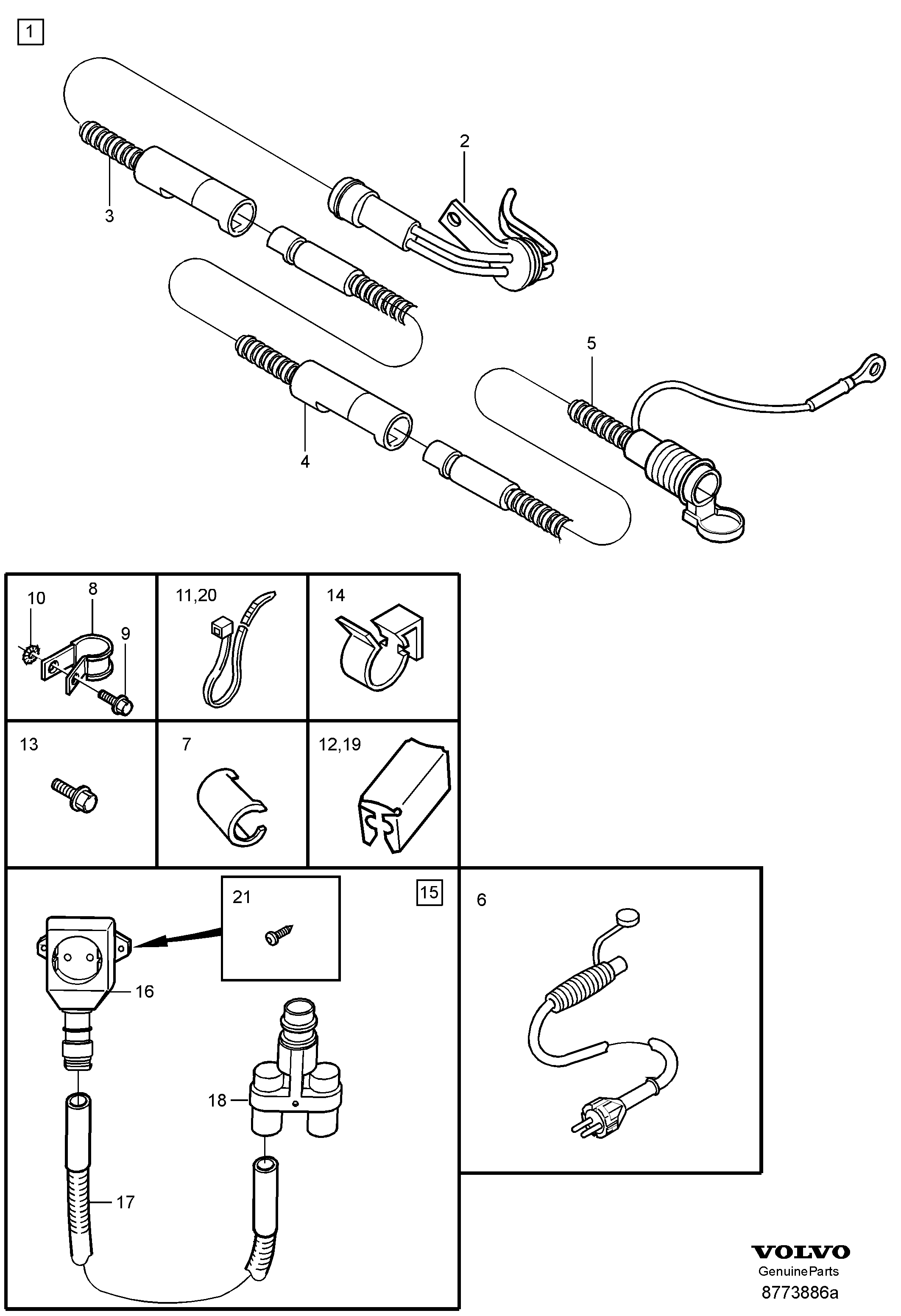 1

2

3

5

4

10 8 9

11,20

14

13

7

12,19

21

15

6

16

18

17

VOLVO
GenuineParts
8773886a